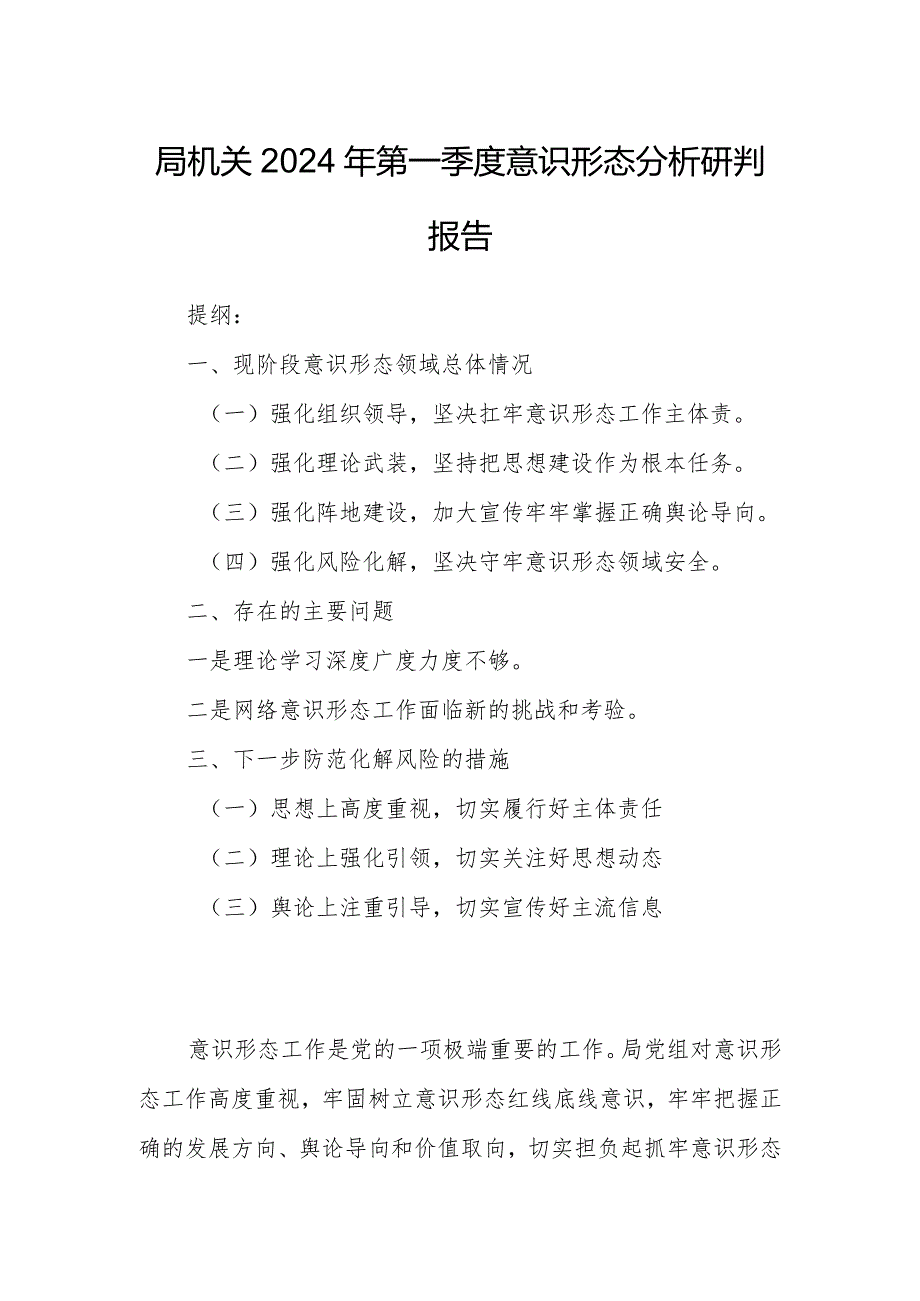 局机关2024年第一季度意识形态分析研判报告

提纲：

一、现阶段意识形态领域总体情况

（一）强化组织领导，坚决扛牢意识形态工作主体责。

（二）强化理论武装，坚持把思想建设作为根本任务。

（三）强化阵地建设，加大宣传牢牢掌握正确舆论导向。

（四）强化风险化解，坚决守牢意识形态领域安全。

二、存在的主要问题

一是理论学习深度广度力度不够。

二是网络意识形态工作面临新的挑战和考验。

三、下一步防范化解风险的措施

（一）思想上高度重视，切实履行好主体责任

（二）理论上强化引领，切实关注好思想动态

（三）舆论上注重引导，切实宣传好主流信息

意识形态工作是党的一项极端重要的工作。局党组对意识形态工作高度重视，牢固树立意识形态红线底线意识，牢牢把握正确的发展方向、舆论导向和价值取向，切实担负起抓牢意识形态